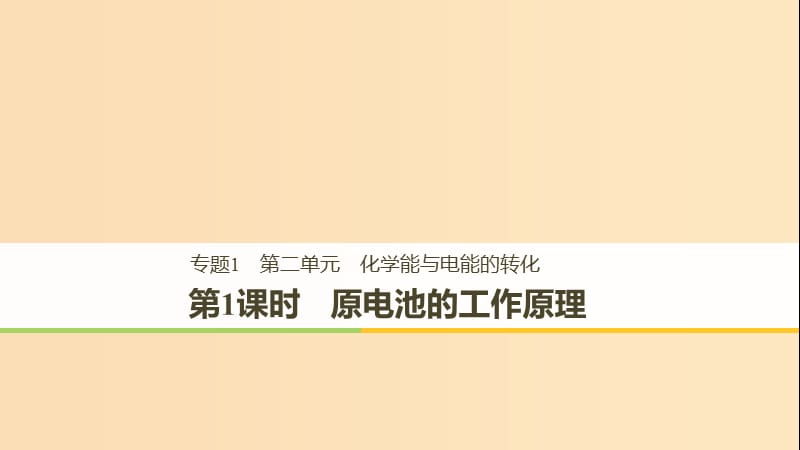 专题1　第二单元　化学能与电能的转化

第1课时　原电池的工作原理